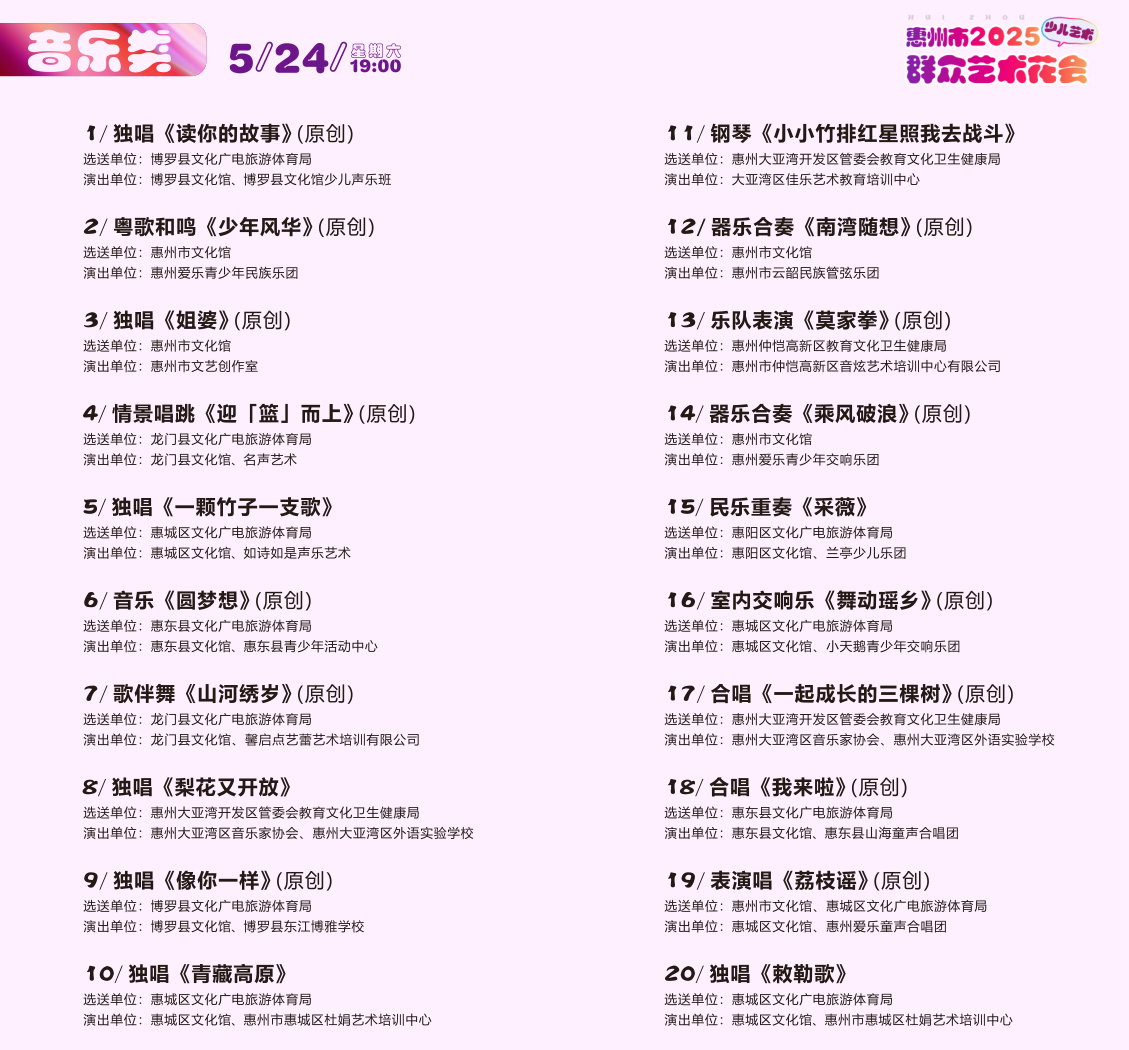 音乐类 5/24/ 星期六 19:00

HUI ZHOU 惠州市2025 少儿艺术 群众艺术花会

1/ 独唱《读你的故事》(原创)
选送单位：博罗县文化广电旅游体育局
演出单位：博罗县文化馆、博罗县文化馆少儿声乐班

2/ 粤歌和鸣《少年风华》(原创)
选送单位：惠州市文化馆
演出单位：惠州爱乐青少年民族乐团

3/ 独唱《姐婆》(原创)
选送单位：惠州市文化馆
演出单位：惠州市文艺创作室

4/ 情景唱跳《迎「篮」而上》(原创)
选送单位：龙门县文化广电旅游体育局
演出单位：龙门县文化馆、名声艺术

5/ 独唱《一颗竹子一支歌》
选送单位：惠城区文化广电旅游体育局
演出单位：惠城区文化馆、如诗如是声乐艺术

6/ 音乐《圆梦想》(原创)
选送单位：惠东县文化广电旅游体育局
演出单位：惠东县文化馆、惠东县青少年活动中心

7/ 歌伴舞《山河绣岁》(原创)
选送单位：龙门县文化广电旅游体育局
演出单位：龙门县文化馆、馨启点艺蕾艺术培训有限公司

8/ 独唱《梨花又开放》
选送单位：惠州大亚湾开发区管委会教育文化卫生健康局
演出单位：惠州大亚湾区音乐家协会、惠州大亚湾区外语实验学校

9/ 独唱《像你一样》(原创)
选送单位：博罗县文化广电旅游体育局
演出单位：博罗县文化馆、博罗县东江博雅学校

10/ 独唱《青藏高原》
选送单位：惠城区文化广电旅游体育局
演出单位：惠城区文化馆、惠州市惠城区杜娟艺术培训中心

11/ 钢琴《小小竹排红星照我去战斗》
选送单位：惠州大亚湾开发区管委会教育文化卫生健康局
演出单位：大亚湾区佳乐艺术教育培训中心

12/ 器乐合奏《南湾随想》(原创)
选送单位：惠州市文化馆
演出单位：惠州市云韶民族管弦乐团

13/ 乐队表演《莫家拳》(原创)
选送单位：惠州仲恺高新区教育文化卫生健康局
演出单位：惠州市仲恺高新区音炫艺术培训中心有限公司

14/ 器乐合奏《乘风破浪》(原创)
选送单位：惠州市文化馆
演出单位：惠州爱乐青少年交响乐团

15/ 民乐重奏《采薇》
选送单位：惠阳区文化广电旅游体育局
演出单位：惠阳区文化馆、兰亭少儿乐团

16/ 室内交响乐《舞动瑶乡》(原创)
选送单位：惠城区文化广电旅游体育局
演出单位：惠城区文化馆、小天鹅青少年交响乐团

17/ 合唱《一起成长的三棵树》(原创)
选送单位：惠州大亚湾开发区管委会教育文化卫生健康局
演出单位：惠州大亚湾区音乐家协会、惠州大亚湾区外语实验学校

18/ 合唱《我来啦》(原创)
选送单位：惠东县文化广电旅游体育局
演出单位：惠东县文化馆、惠东县山海童声合唱团

19/ 表演唱《荔枝谣》(原创)
选送单位：惠州市文化馆、惠城区文化广电旅游体育局
演出单位：惠城区文化馆、惠州爱乐童声合唱团

20/ 独唱《敕勒歌》
选送单位：惠城区文化广电旅游体育局
演出单位：惠城区文化馆、惠州市惠城区杜娟艺术培训中心